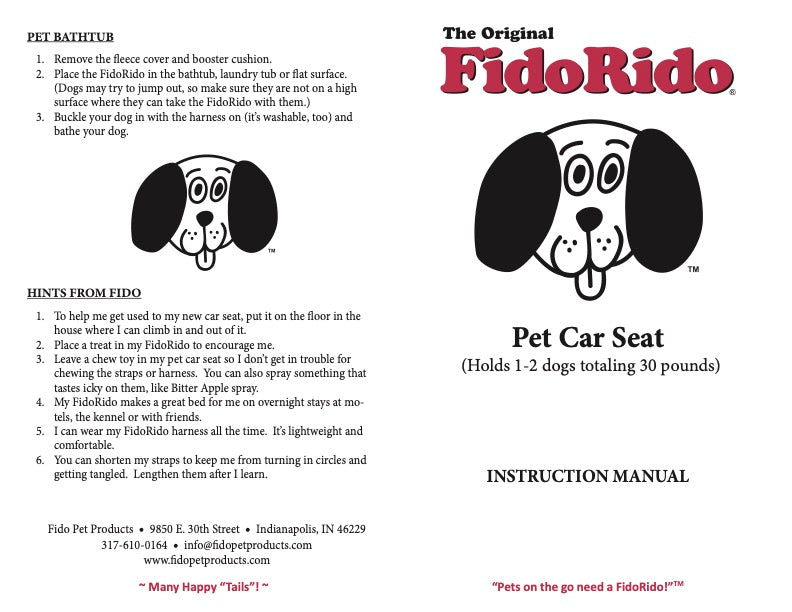 PET BATHTUB

1. Remove the fleece cover and booster cushion.
2. Place the FidoRido in the bathtub, laundry tub or flat surface. (Dogs may try to jump out, so make sure they are not on a high surface where they can take the FidoRido with them.)
3. Buckle your dog in with the harness on (it's washable, too) and bathe your dog.

™

HINTS FROM FIDO

1. To help me get used to my new car seat, put it on the floor in the house where I can climb in and out of it.
2. Place a treat in my FidoRido to encourage me.
3. Leave a chew toy in my pet car seat so I don't get in trouble for chewing the straps or harness. You can also spray something that tastes icky on them, like Bitter Apple spray.
4. My FidoRido makes a great bed for me on overnight stays at motels, the kennel or with friends.
5. I can wear my FidoRido harness all the time. It's lightweight and comfortable.
6. You can shorten my straps to keep me from turning in circles and getting tangled. Lengthen them after I learn.

Fido Pet Products • 9850 E. 30th Street • Indianapolis, IN 46229
317-610-0164 • info@fidopetproducts.com
www.fidopetproducts.com

~ Many Happy "Tails"! ~

The Original
FidoRido®

™

Pet Car Seat
(Holds 1-2 dogs totaling 30 pounds)

INSTRUCTION MANUAL

"Pets on the go need a FidoRido!"™